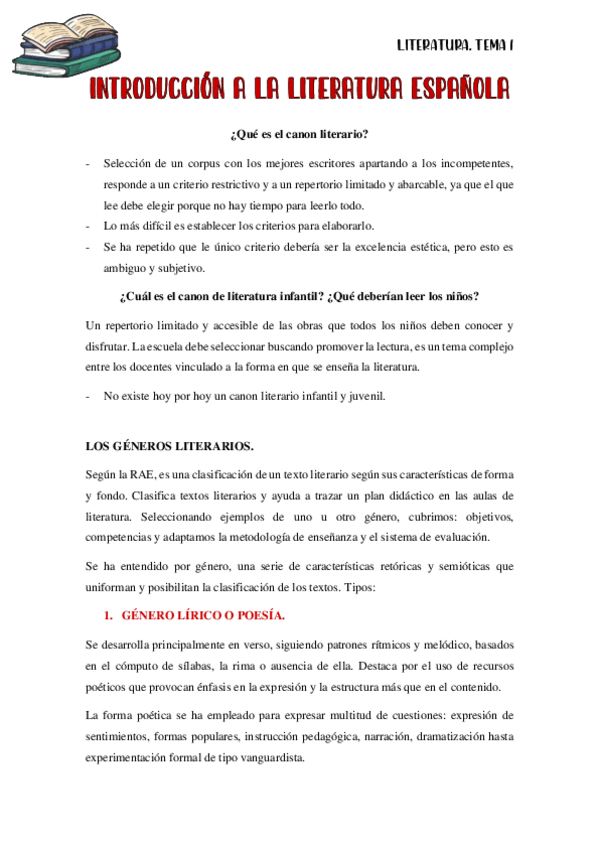 LITERATURA. TEMA 1

INTRODUCCIÓN A LA LITERATURA ESPAÑOLA

¿Qué es el canon literario?

- Selección de un corpus con los mejores escritores apartando a los incompetentes, responde a un criterio restrictivo y a un repertorio limitado y abarcable, ya que el que lee debe elegir porque no hay tiempo para leerlo todo.
- Lo más difícil es establecer los criterios para elaborarlo.
- Se ha repetido que le único criterio debería ser la excelencia estética, pero esto es ambiguo y subjetivo.

¿Cuál es el canon de literatura infantil? ¿Qué deberían leer los niños?

Un repertorio limitado y accesible de las obras que todos los niños deben conocer y disfrutar. La escuela debe seleccionar buscando promover la lectura, es un tema complejo entre los docentes vinculado a la forma en que se enseña la literatura.

- No existe hoy por hoy un canon literario infantil y juvenil.

LOS GÉNEROS LITERARIOS.

Según la RAE, es una clasificación de un texto literario según sus características de forma y fondo. Clasifica textos literarios y ayuda a trazar un plan didáctico en las aulas de literatura. Seleccionando ejemplos de uno u otro género, cubrimos: objetivos, competencias y adaptamos la metodología de enseñanza y el sistema de evaluación.

Se ha entendido por género, una serie de características retóricas y semióticas que uniforman y posibilitan la clasificación de los textos. Tipos:

1. GÉNERO LÍRICO O POESÍA.

Se desarrolla principalmente en verso, siguiendo patrones rítmicos y melódico, basados en el cómputo de sílabas, la rima o ausencia de ella. Destaca por el uso de recursos poéticos que provocan énfasis en la expresión y la estructura más que en el contenido.

La forma poética se ha empleado para expresar multitud de cuestiones: expresión de sentimientos, formas populares, instrucción pedagógica, narración, dramatización hasta experimentación formal de tipo vanguardista.